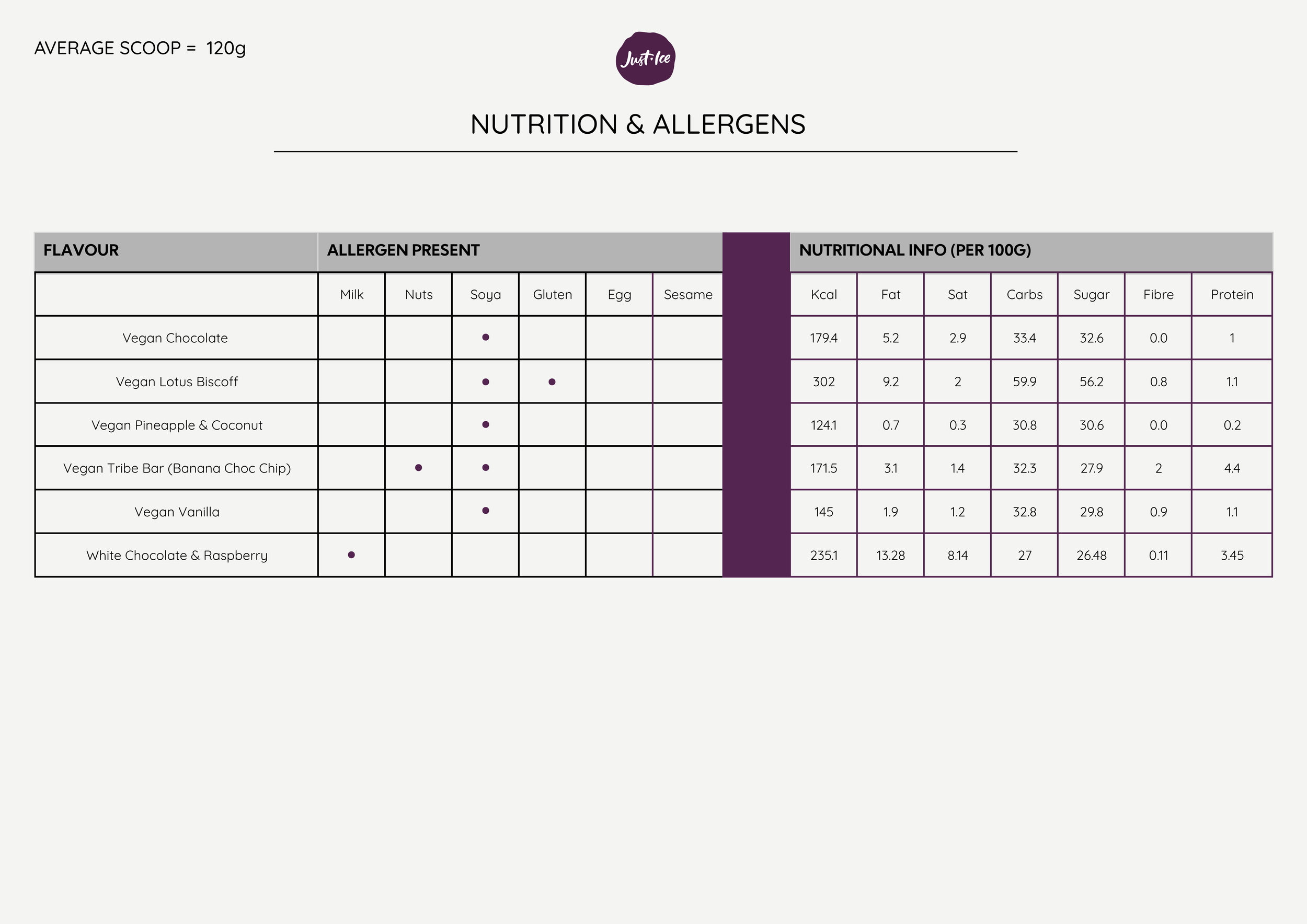 AVERAGE SCOOP = 120g

Just·Ice

NUTRITION & ALLERGENS

| FLAVOUR | ALLERGEN PRESENT | | | | | | | NUTRITIONAL INFO (PER 100G) | | | | | | |
|---|---|---|---|---|---|---|---|---|---|---|---|---|---|---|
| | Milk | Nuts | Soya | Gluten | Egg | Sesame | | Kcal | Fat | Sat | Carbs | Sugar | Fibre | Protein |
| Vegan Chocolate | | | • | | | | | 179.4 | 5.2 | 2.9 | 33.4 | 32.6 | 0.0 | 1 |
| Vegan Lotus Biscoff | | | • | • | | | | 302 | 9.2 | 2 | 59.9 | 56.2 | 0.8 | 1.1 |
| Vegan Pineapple & Coconut | | | • | | | | | 124.1 | 0.7 | 0.3 | 30.8 | 30.6 | 0.0 | 0.2 |
| Vegan Tribe Bar (Banana Choc Chip) | | • | • | | | | | 171.5 | 3.1 | 1.4 | 32.3 | 27.9 | 2 | 4.4 |
| Vegan Vanilla | | | • | | | | | 145 | 1.9 | 1.2 | 32.8 | 29.8 | 0.9 | 1.1 |
| White Chocolate & Raspberry | • | | | | | | | 235.1 | 13.28 | 8.14 | 27 | 26.48 | 0.11 | 3.45 |